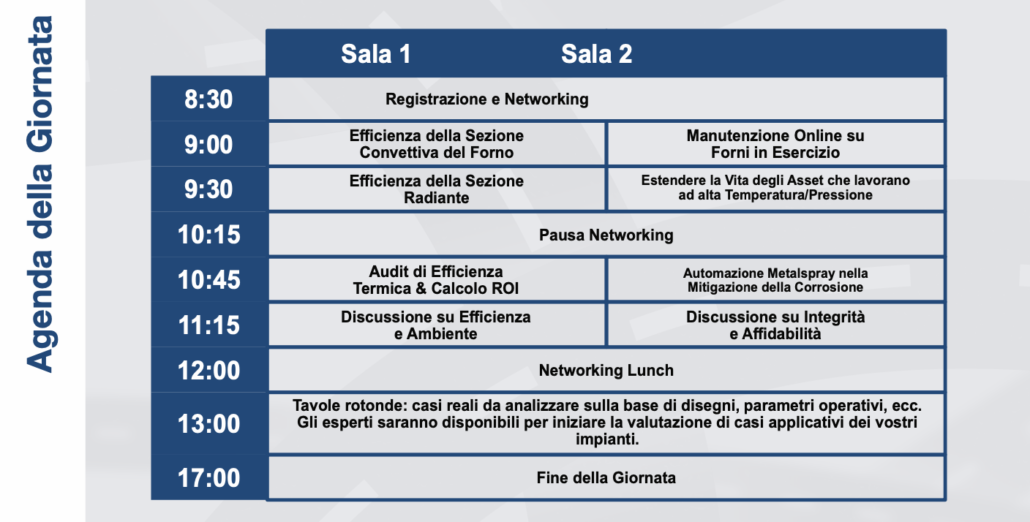 Agenda della Giornata

| | Sala 1 | Sala 2 |
|---|---|---|
| 8:30 | Registrazione e Networking | |
| 9:00 | Efficienza della Sezione Convettiva del Forno | Manutenzione Online su Forni in Esercizio |
| 9:30 | Efficienza della Sezione Radiante | Estendere la Vita degli Asset che lavorano ad alta Temperatura/Pressione |
| 10:15 | Pausa Networking | |
| 10:45 | Audit di Efficienza Termica & Calcolo ROI | Automazione Metalspray nella Mitigazione della Corrosione |
| 11:15 | Discussione su Efficienza e Ambiente | Discussione su Integrità e Affidabilità |
| 12:00 | Networking Lunch | |
| 13:00 | Tavole rotonde: casi reali da analizzare sulla base di disegni, parametri operativi, ecc. Gli esperti saranno disponibili per iniziare la valutazione di casi applicativi dei vostri impianti. | |
| 17:00 | Fine della Giornata | |